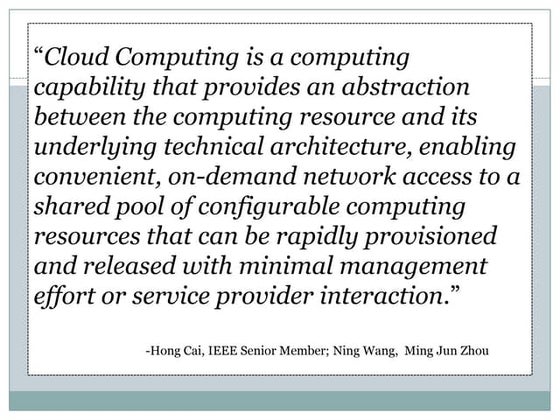 “Cloud Computing is a computing capability that provides an abstraction between the computing resource and its underlying technical architecture, enabling convenient, on-demand network access to a shared pool of configurable computing resources that can be rapidly provisioned and released with minimal management effort or service provider interaction.”

-Hong Cai, IEEE Senior Member; Ning Wang, Ming Jun Zhou